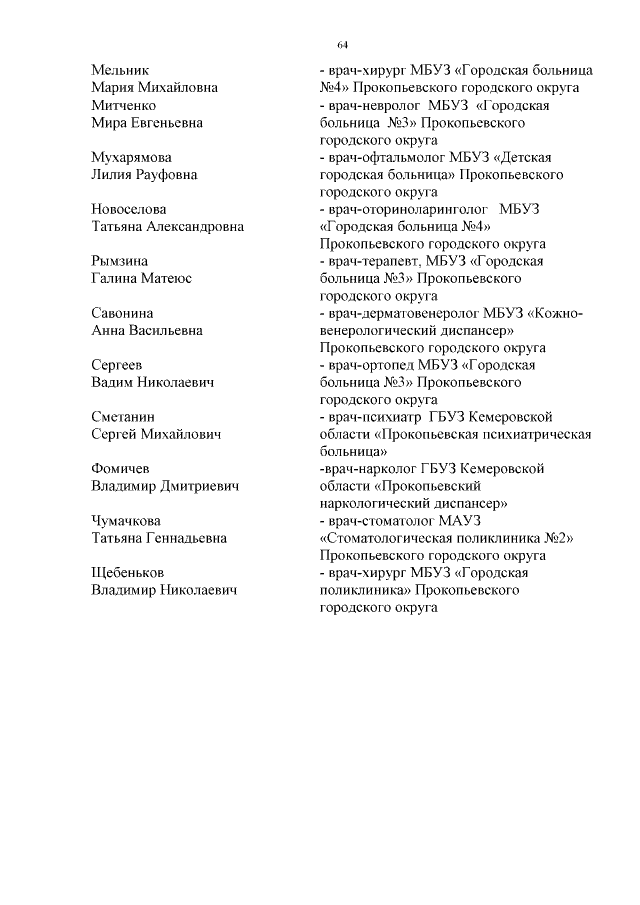 64

| | |
|---|---|
| Мельник Мария Михайловна | - врач-хирург МБУЗ «Городская больница №4» Прокопьевского городского округа |
| Митченко Мира Евгеньевна | - врач-невролог МБУЗ «Городская больница №3» Прокопьевского городского округа |
| Мухарямова Лилия Рауфовна | - врач-офтальмолог МБУЗ «Детская городская больница» Прокопьевского городского округа |
| Новоселова Татьяна Александровна | - врач-оториноларинголог МБУЗ «Городская больница №4» Прокопьевского городского округа |
| Рымзина Галина Матеюс | - врач-терапевт, МБУЗ «Городская больница №3» Прокопьевского городского округа |
| Савонина Анна Васильевна | - врач-дерматовенеролог МБУЗ «Кожно-венерологический диспансер» Прокопьевского городского округа |
| Сергеев Вадим Николаевич | - врач-ортопед МБУЗ «Городская больница №3» Прокопьевского городского округа |
| Сметанин Сергей Михайлович | - врач-психиатр ГБУЗ Кемеровской области «Прокопьевская психиатрическая больница» |
| Фомичев Владимир Дмитриевич | -врач-нарколог ГБУЗ Кемеровской области «Прокопьевский наркологический диспансер» |
| Чумачкова Татьяна Геннадьевна | - врач-стоматолог МАУЗ «Стоматологическая поликлиника №2» Прокопьевского городского округа |
| Щебеньков Владимир Николаевич | - врач-хирург МБУЗ «Городская поликлиника» Прокопьевского городского округа |